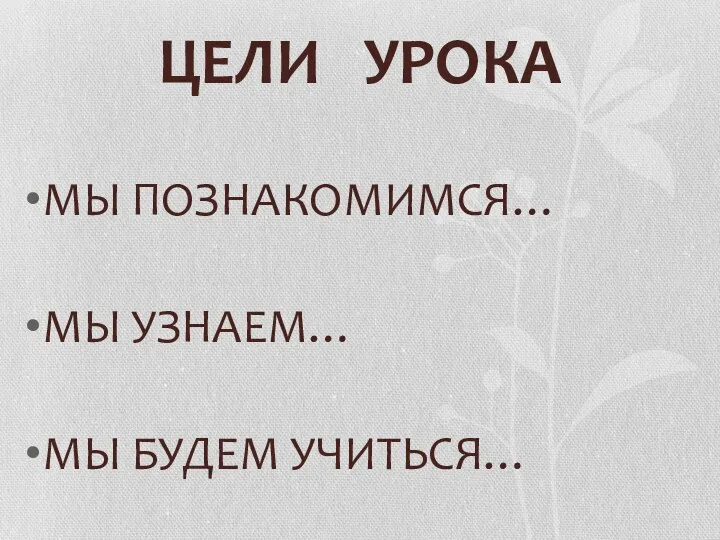 ЦЕЛИ УРОКА

•МЫ ПОЗНАКОМИМСЯ…

•МЫ УЗНАЕМ…

•МЫ БУДЕМ УЧИТЬСЯ…